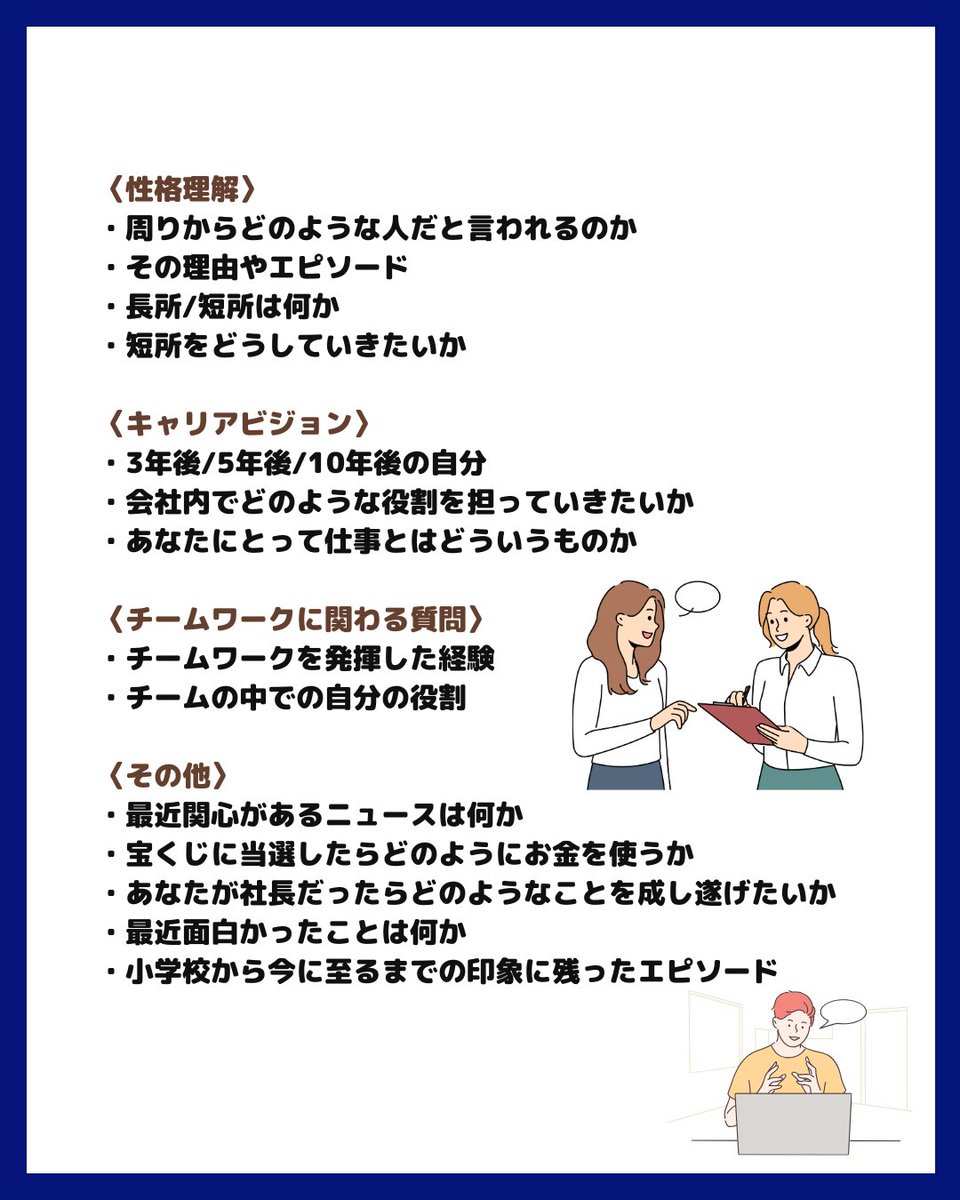 〈性格理解〉
・周りからどのような人だと言われるのか
・その理由やエピソード
・長所/短所は何か
・短所をどうしていきたいか

〈キャリアビジョン〉
・3年後/5年後/10年後の自分
・会社内でどのような役割を担っていきたいか
・あなたにとって仕事とはどういうものか

〈チームワークに関わる質問〉
・チームワークを発揮した経験
・チームの中での自分の役割

〈その他〉
・最近関心があるニュースは何か
・宝くじに当選したらどのようにお金を使うか
・あなたが社長だったらどのようなことを成し遂げたいか
・最近面白かったことは何か
・小学校から今に至るまでの印象に残ったエピソード